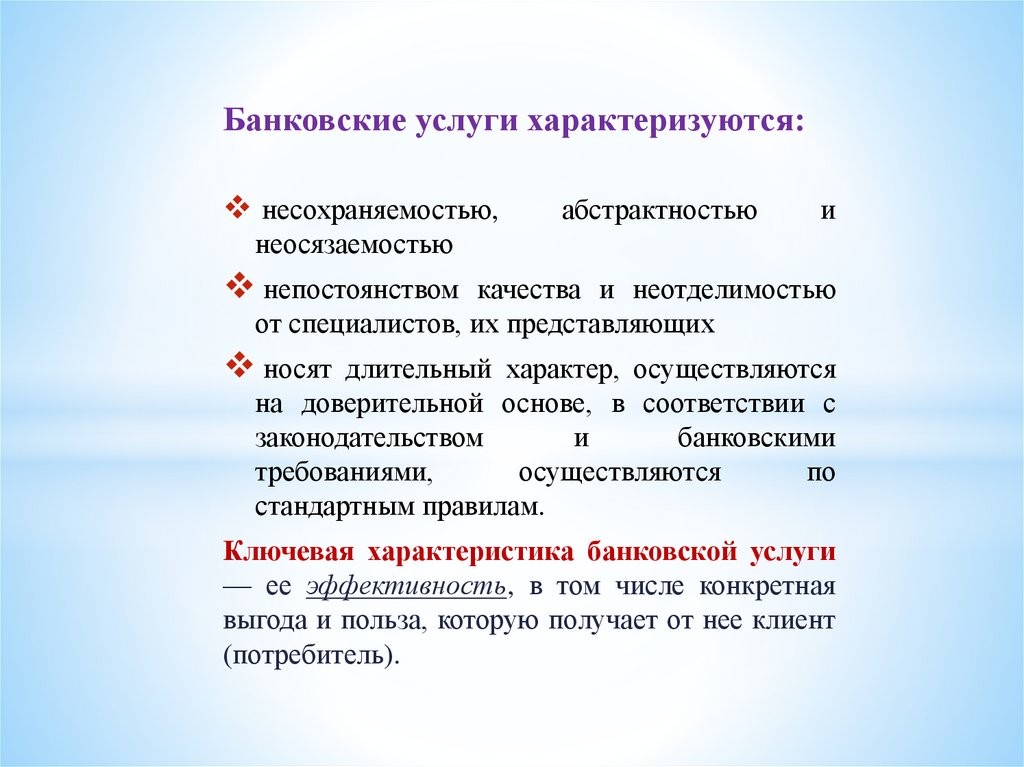 Банковские услуги характеризуются:

❖ несохраняемостью, абстрактностью и неосязаемостью

❖ непостоянством качества и неотделимостью от специалистов, их представляющих

❖ носят длительный характер, осуществляются на доверительной основе, в соответствии с законодательством и банковскими требованиями, осуществляются по стандартным правилам.

Ключевая характеристика банковской услуги — ее эффективность, в том числе конкретная выгода и польза, которую получает от нее клиент (потребитель).